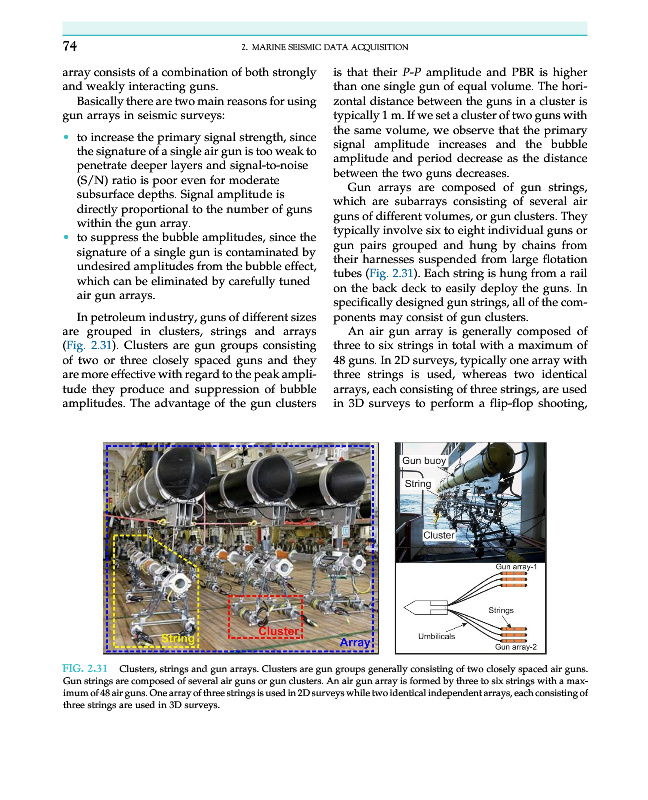 74

2. MARINE SEISMIC DATA ACQUISITION

array consists of a combination of both strongly and weakly interacting guns.

Basically there are two main reasons for using gun arrays in seismic surveys:

• to increase the primary signal strength, since the signature of a single air gun is too weak to penetrate deeper layers and signal-to-noise (S/N) ratio is poor even for moderate subsurface depths. Signal amplitude is directly proportional to the number of guns within the gun array.
• to suppress the bubble amplitudes, since the signature of a single gun is contaminated by undesired amplitudes from the bubble effect, which can be eliminated by carefully tuned air gun arrays.

In petroleum industry, guns of different sizes are grouped in clusters, strings and arrays (Fig. 2.31). Clusters are gun groups consisting of two or three closely spaced guns and they are more effective with regard to the peak amplitude they produce and suppression of bubble amplitudes. The advantage of the gun clusters is that their P-P amplitude and PBR is higher than one single gun of equal volume. The horizontal distance between the guns in a cluster is typically 1 m. If we set a cluster of two guns with the same volume, we observe that the primary signal amplitude increases and the bubble amplitude and period decrease as the distance between the two guns decreases.

Gun arrays are composed of gun strings, which are subarrays consisting of several air guns of different volumes, or gun clusters. They typically involve six to eight individual guns or gun pairs grouped and hung by chains from their harnesses suspended from large flotation tubes (Fig. 2.31). Each string is hung from a rail on the back deck to easily deploy the guns. In specifically designed gun strings, all of the components may consist of gun clusters.

An air gun array is generally composed of three to six strings in total with a maximum of 48 guns. In 2D surveys, typically one array with three strings is used, whereas two identical arrays, each consisting of three strings, are used in 3D surveys to perform a flip-flop shooting,

String
Cluster
Array

Gun buoy
String
Cluster
Gun array-1
Strings
Umbilicals
Gun array-2

FIG. 2.31 Clusters, strings and gun arrays. Clusters are gun groups generally consisting of two closely spaced air guns. Gun strings are composed of several air guns or gun clusters. An air gun array is formed by three to six strings with a maximum of 48 air guns. One array of three strings is used in 2D surveys while two identical independent arrays, each consisting of three strings are used in 3D surveys.